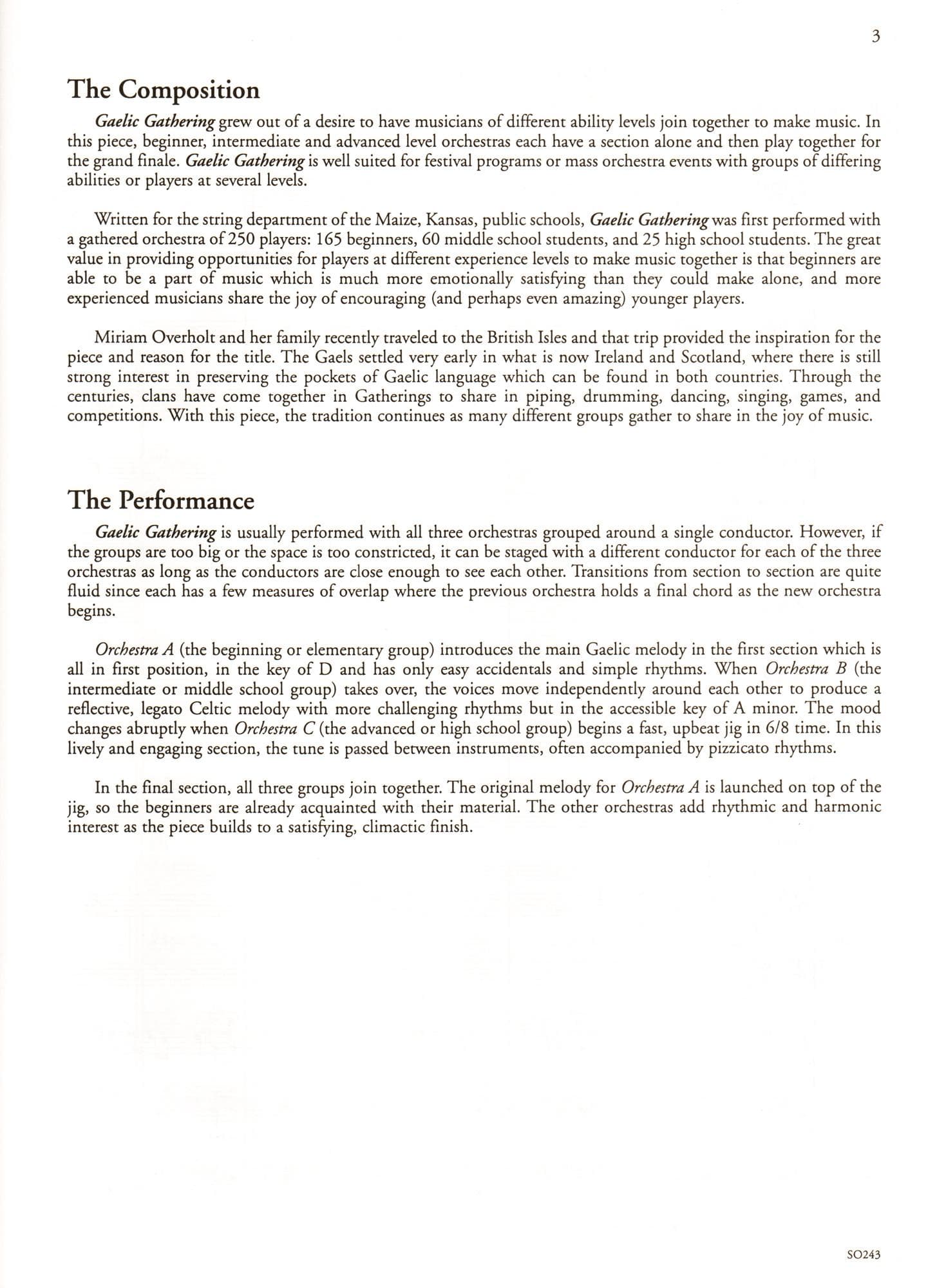 3

The Composition

Gaelic Gathering grew out of a desire to have musicians of different ability levels join together to make music. In this piece, beginner, intermediate and advanced level orchestras each have a section alone and then play together for the grand finale. Gaelic Gathering is well suited for festival programs or mass orchestra events with groups of differing abilities or players at several levels.

Written for the string department of the Maize, Kansas, public schools, Gaelic Gathering was first performed with a gathered orchestra of 250 players: 165 beginners, 60 middle school students, and 25 high school students. The great value in providing opportunities for players at different experience levels to make music together is that beginners are able to be a part of music which is much more emotionally satisfying than they could make alone, and more experienced musicians share the joy of encouraging (and perhaps even amazing) younger players.

Miriam Overholt and her family recently traveled to the British Isles and that trip provided the inspiration for the piece and reason for the title. The Gaels settled very early in what is now Ireland and Scotland, where there is still strong interest in preserving the pockets of Gaelic language which can be found in both countries. Through the centuries, clans have come together in Gatherings to share in piping, drumming, dancing, singing, games, and competitions. With this piece, the tradition continues as many different groups gather to share in the joy of music.

The Performance

Gaelic Gathering is usually performed with all three orchestras grouped around a single conductor. However, if the groups are too big or the space is too constricted, it can be staged with a different conductor for each of the three orchestras as long as the conductors are close enough to see each other. Transitions from section to section are quite fluid since each has a few measures of overlap where the previous orchestra holds a final chord as the new orchestra begins.

Orchestra A (the beginning or elementary group) introduces the main Gaelic melody in the first section which is all in first position, in the key of D and has only easy accidentals and simple rhythms. When Orchestra B (the intermediate or middle school group) takes over, the voices move independently around each other to produce a reflective, legato Celtic melody with more challenging rhythms but in the accessible key of A minor. The mood changes abruptly when Orchestra C (the advanced or high school group) begins a fast, upbeat jig in 6/8 time. In this lively and engaging section, the tune is passed between instruments, often accompanied by pizzicato rhythms.

In the final section, all three groups join together. The original melody for Orchestra A is launched on top of the jig, so the beginners are already acquainted with their material. The other orchestras add rhythmic and harmonic interest as the piece builds to a satisfying, climactic finish.

SO243